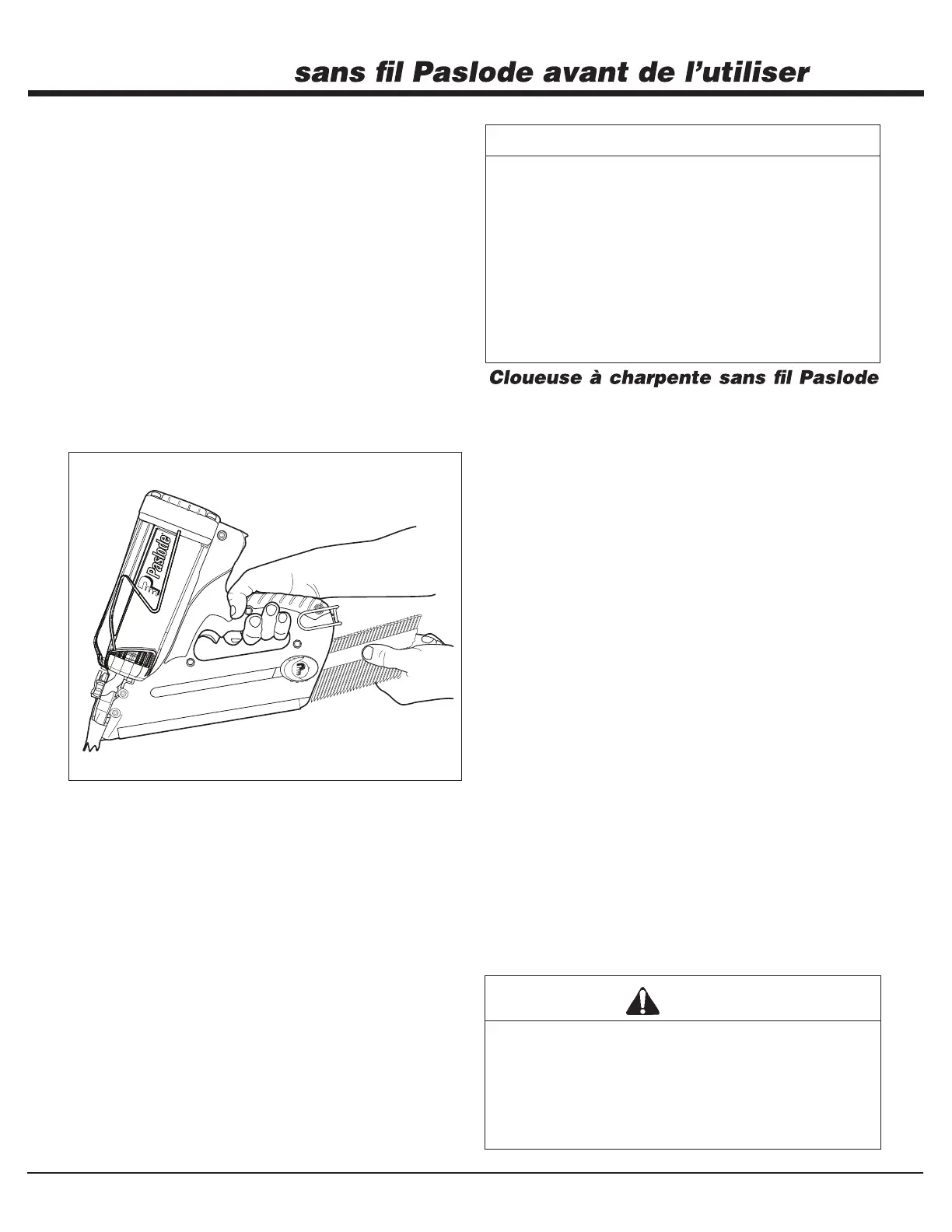 sans fil Paslode avant de l'utiliser

Cloueuse à charpente sans fil Paslode

Paslode